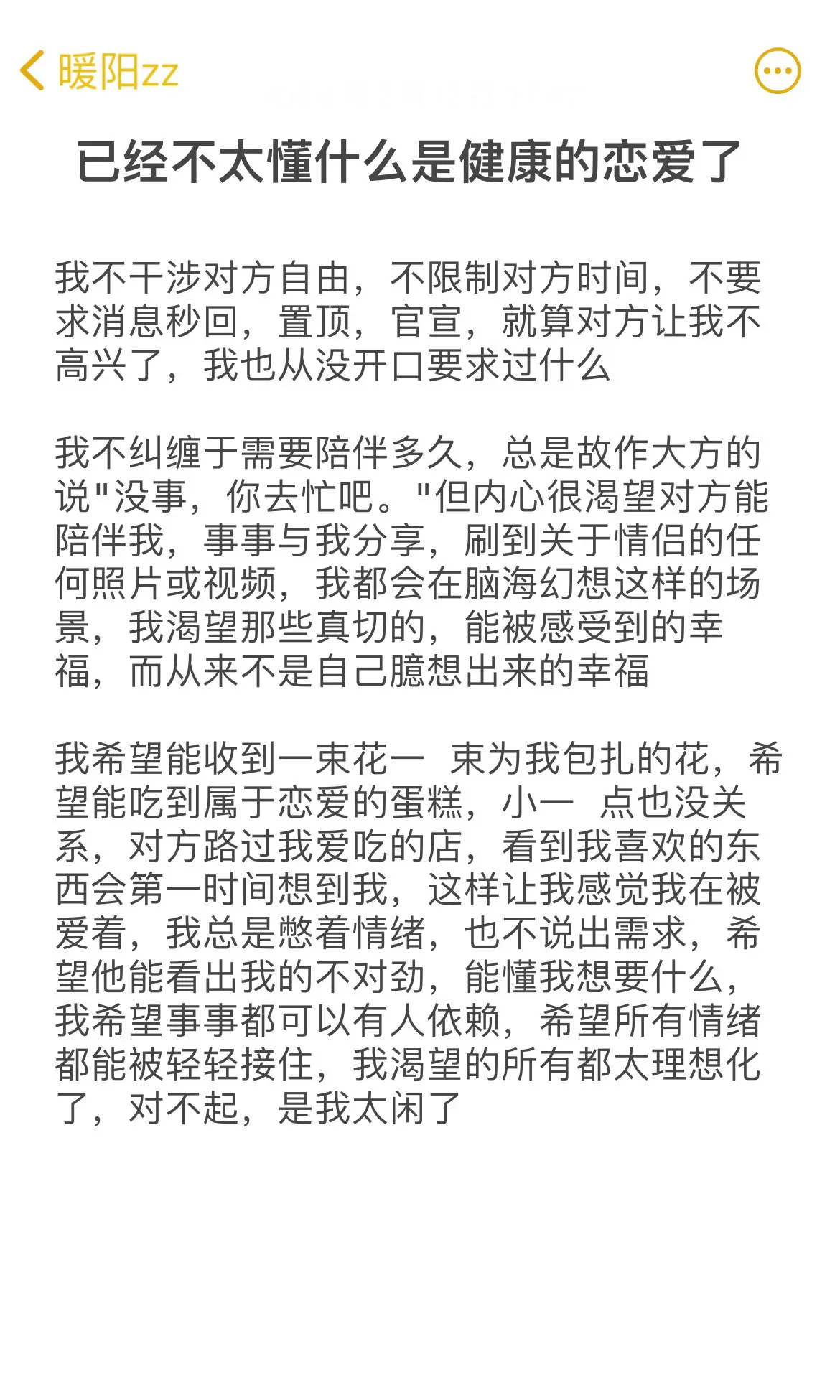 暖阳zz

已经不太懂什么是健康的恋爱了

我不干涉对方自由，不限制对方时间，不要求消息秒回，置顶，官宣，就算对方让我不高兴了，我也从没开口要求过什么

我不纠缠于需要陪伴多久，总是故作大方的说"没事，你去忙吧。"但内心很渴望对方能陪伴我，事事与我分享，刷到关于情侣的任何照片或视频，我都会在脑海幻想这样的场景，我渴望那些真切的，能被感受到的幸福，而从来不是自己臆想出来的幸福

我希望能收到一束花一 束为我包扎的花，希望能吃到属于恋爱的蛋糕，小一 点也没关系，对方路过我爱吃的店，看到我喜欢的东西会第一时间想到我，这样让我感觉我在被爱着，我总是憋着情绪，也不说出需求，希望他能看出我的不对劲，能懂我想要什么，我希望事事都可以有人依赖，希望所有情绪都能被轻轻接住，我渴望的所有都太理想化了，对不起，是我太闲了